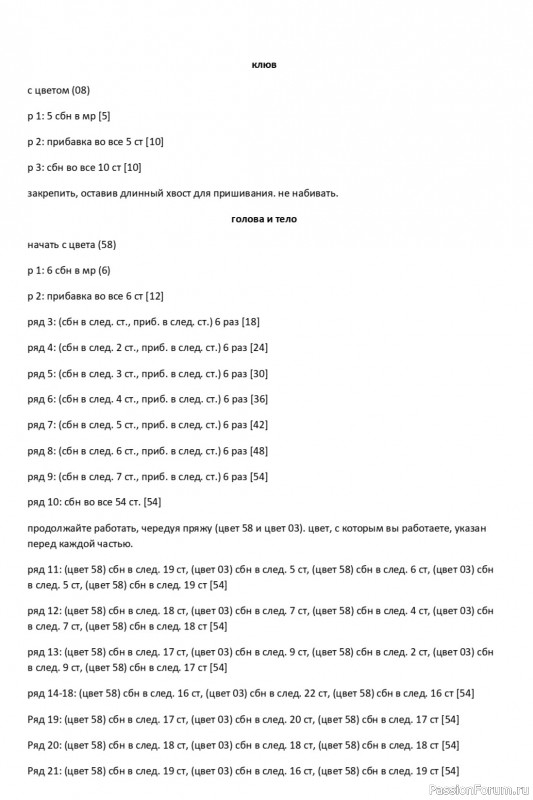 клюв

с цветом (08)

р 1: 5 сбн в мр [5]

р 2: прибавка во все 5 ст [10]

р 3: сбн во все 10 ст [10]

закрепить, оставив длинный хвост для пришивания. не набивать.

голова и тело

начать с цвета (58)

р 1: 6 сбн в мр (6)

р 2: прибавка во все 6 ст [12]

ряд 3: (сбн в след. ст., приб. в след. ст.) 6 раз [18]

ряд 4: (сбн в след. 2 ст., приб. в след. ст.) 6 раз [24]

ряд 5: (сбн в след. 3 ст., приб. в след. ст.) 6 раз [30]

ряд 6: (сбн в след. 4 ст., приб. в след. ст.) 6 раз [36]

ряд 7: (сбн в след. 5 ст., приб. в след. ст.) 6 раз [42]

ряд 8: (сбн в след. 6 ст., приб. в след. ст.) 6 раз [48]

ряд 9: (сбн в след. 7 ст., приб. в след. ст.) 6 раз [54]

ряд 10: сбн во все 54 ст. [54]

продолжайте работать, чередуя пряжу (цвет 58 и цвет 03). цвет, с которым вы работаете, указан перед каждой частью.

ряд 11: (цвет 58) сбн в след. 19 ст, (цвет 03) сбн в след. 5 ст, (цвет 58) сбн в след. 6 ст, (цвет 03) сбн в след. 5 ст, (цвет 58) сбн в след. 19 ст [54]

ряд 12: (цвет 58) сбн в след. 18 ст, (цвет 03) сбн в след. 7 ст, (цвет 58) сбн в след. 4 ст, (цвет 03) сбн в след. 7 ст, (цвет 58) сбн в след. 18 ст [54]

ряд 13: (цвет 58) сбн в след. 17 ст, (цвет 03) сбн в след. 9 ст, (цвет 58) сбн в след. 2 ст, (цвет 03) сбн в след. 9 ст, (цвет 58) сбн в след. 17 ст [54]

ряд 14-18: (цвет 58) сбн в след. 16 ст, (цвет 03) сбн в след. 22 ст, (цвет 58) сбн в след. 16 ст [54]

Ряд 19: (цвет 58) сбн в след. 17 ст, (цвет 03) сбн в след. 20 ст, (цвет 58) сбн в след. 17 ст [54]

Ряд 20: (цвет 58) сбн в след. 18 ст, (цвет 03) сбн в след. 18 ст, (цвет 58) сбн в след. 18 ст [54]

Ряд 21: (цвет 58) сбн в след. 19 ст, (цвет 03) сбн в след. 16 ст, (цвет 58) сбн в след. 19 ст [54]

PassionForum.ru